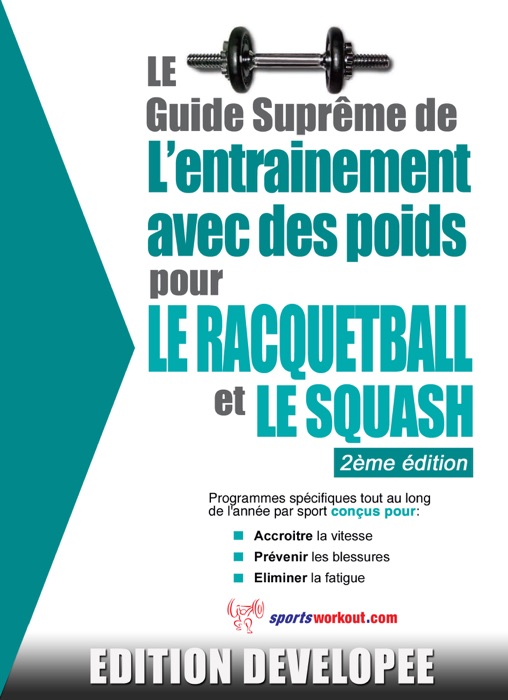 LE
Guide Suprême de
L'entrainement avec des poids
pour
LE RACQUETBALL
et LE SQUASH

2ème édition

Programmes spécifiques tout au long de l'année par sport conçus pour:

Accroitre la vitesse
Prévenir les blessures
Eliminer la fatigue

sportsworkout.com

EDITION DEVELOPEE